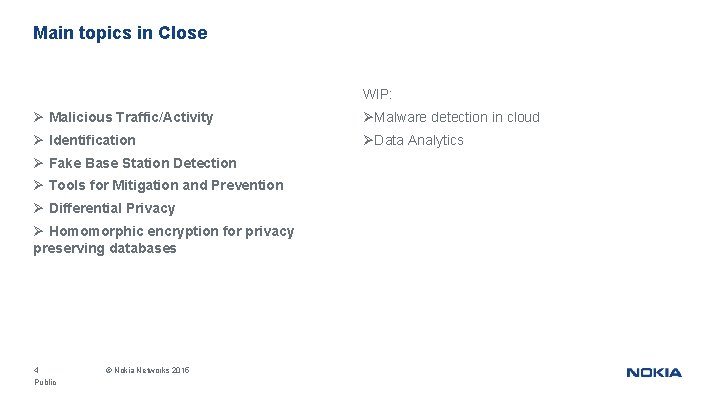 Main topics in Close

➢ Malicious Traffic/Activity

➢ Identification

➢ Fake Base Station Detection

➢ Tools for Mitigation and Prevention

➢ Differential Privacy

➢ Homomorphic encryption for privacy preserving databases

WIP:

➢Malware detection in cloud

➢Data Analytics

4 © Nokia Networks 2015
Public

NOKIA